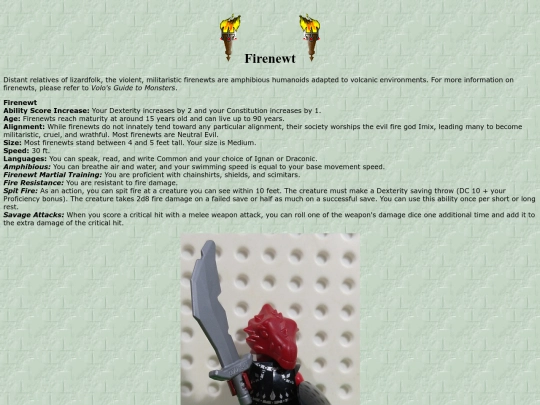 Firenewt

Distant relatives of lizardfolk, the violent, militaristic firenewts are amphibious humanoids adapted to volcanic environments. For more information on firenewts, please refer to Volo's Guide to Monsters.

Firenewt
Ability Score Increase: Your Dexterity increases by 2 and your Constitution increases by 1.
Age: Firenewts reach maturity at around 15 years old and can live up to 90 years.
Alignment: While firenewts do not innately tend toward any particular alignment, their society worships the evil fire god Imix, leading many to become militaristic, cruel, and wrathful. Most firenewts are Neutral Evil.
Size: Most firenewts stand between 4 and 5 feet tall. Your size is Medium.
Speed: 30 ft.
Languages: You can speak, read, and write Common and your choice of Ignan or Draconic.
Amphibious: You can breathe air and water, and your swimming speed is equal to your base movement speed.
Firenewt Martial Training: You are proficient with chainshirts, shields, and scimitars.
Fire Resistance: You are resistant to fire damage.
Spit Fire: As an action, you can spit fire at a creature you can see within 10 feet. The creature must make a Dexterity saving throw (DC 10 + your Proficiency bonus). The creature takes 2d8 fire damage on a failed save or half as much on a successful save. You can use this ability once per short or long rest.
Savage Attacks: When you score a critical hit with a melee weapon attack, you can roll one of the weapon's damage dice one additional time and add it to the extra damage of the critical hit.